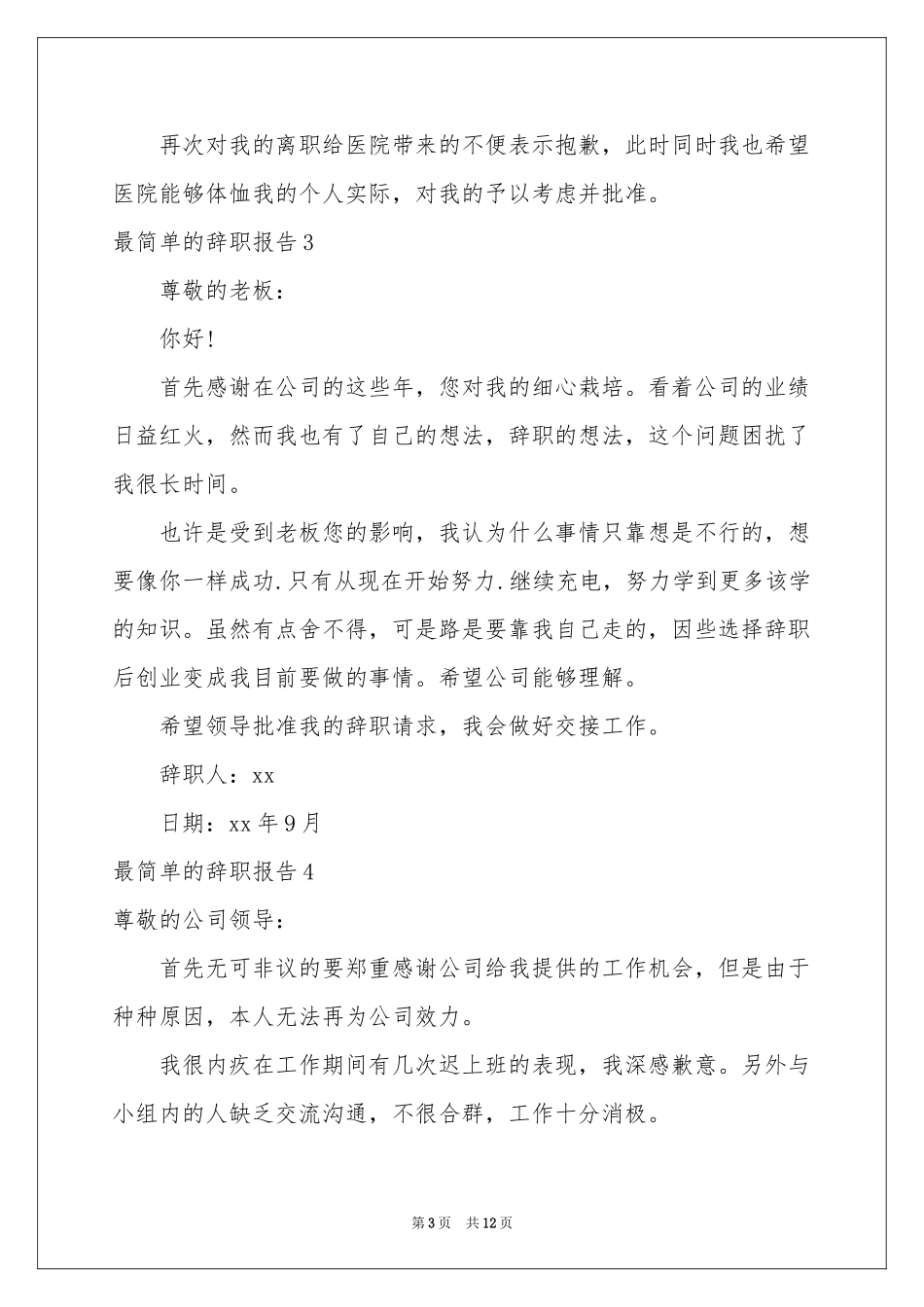 再次对我的离职给医院带来的不便表示抱歉，此时同时我也希望医院能够体恤我的个人实际，对我的予以考虑并批准。

最简单的辞职报告3

尊敬的老板：

你好!

首先感谢在公司的这些年，您对我的细心栽培。看着公司的业绩日益红火，然而我也有了自己的想法，辞职的想法，这个问题困扰了我很长时间。

也许是受到老板您的影响，我认为什么事情只靠想是不行的，想要像你一样成功.只有从现在开始努力.继续充电，努力学到更多该学的知识。虽然有点舍不得，可是路是要靠我自己走的，因些选择辞职后创业变成我目前要做的事情。希望公司能够理解。

希望领导批准我的辞职请求，我会做好交接工作。

辞职人：xx

日期：xx年9月

最简单的辞职报告4

尊敬的公司领导：

首先无可非议的要郑重感谢公司给我提供的工作机会，但是由于种种原因，本人无法再为公司效力。

我很内疚在工作期间有几次迟上班的表现，我深感歉意。另外与小组内的人缺乏交流沟通，不很合群，工作十分消极。

第3页 共12页